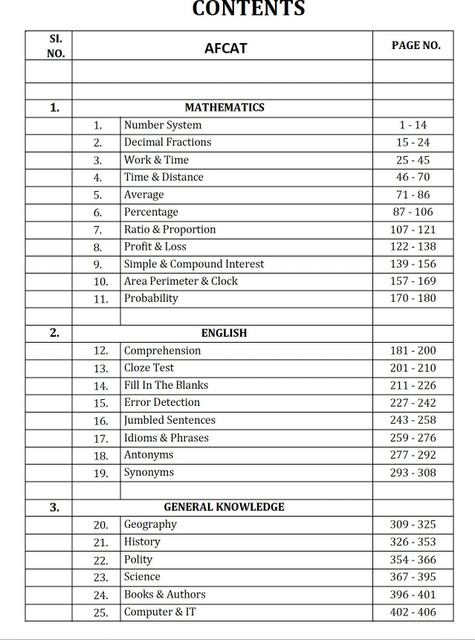 CONTENTS

| SI. NO. | AFCAT | | PAGE NO. |
|---|---|---|---|
| | | | |
| | | | |
| 1. | MATHEMATICS | | |
| | 1. | Number System | 1 - 14 |
| | 2. | Decimal Fractions | 15 - 24 |
| | 3. | Work & Time | 25 - 45 |
| | 4. | Time & Distance | 46 - 70 |
| | 5. | Average | 71 - 86 |
| | 6. | Percentage | 87 - 106 |
| | 7. | Ratio & Proportion | 107 - 121 |
| | 8. | Profit & Loss | 122 - 138 |
| | 9. | Simple & Compound Interest | 139 - 156 |
| | 10. | Area Perimeter & Clock | 157 - 169 |
| | 11. | Probability | 170 - 180 |
| | | | |
| 2. | ENGLISH | | |
| | 12. | Comprehension | 181 - 200 |
| | 13. | Cloze Test | 201 - 210 |
| | 14. | Fill In The Blanks | 211 - 226 |
| | 15. | Error Detection | 227 - 242 |
| | 16. | Jumbled Sentences | 243 - 258 |
| | 17. | Idioms & Phrases | 259 - 276 |
| | 18. | Antonyms | 277 - 292 |
| | 19. | Synonyms | 293 - 308 |
| | | | |
| 3. | GENERAL KNOWLEDGE | | |
| | 20. | Geography | 309 - 325 |
| | 21. | History | 326 - 353 |
| | 22. | Polity | 354 - 366 |
| | 23. | Science | 367 - 395 |
| | 24. | Books & Authors | 396 - 401 |
| | 25. | Computer & IT | 402 - 406 |